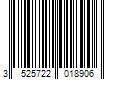 3 525722 018906